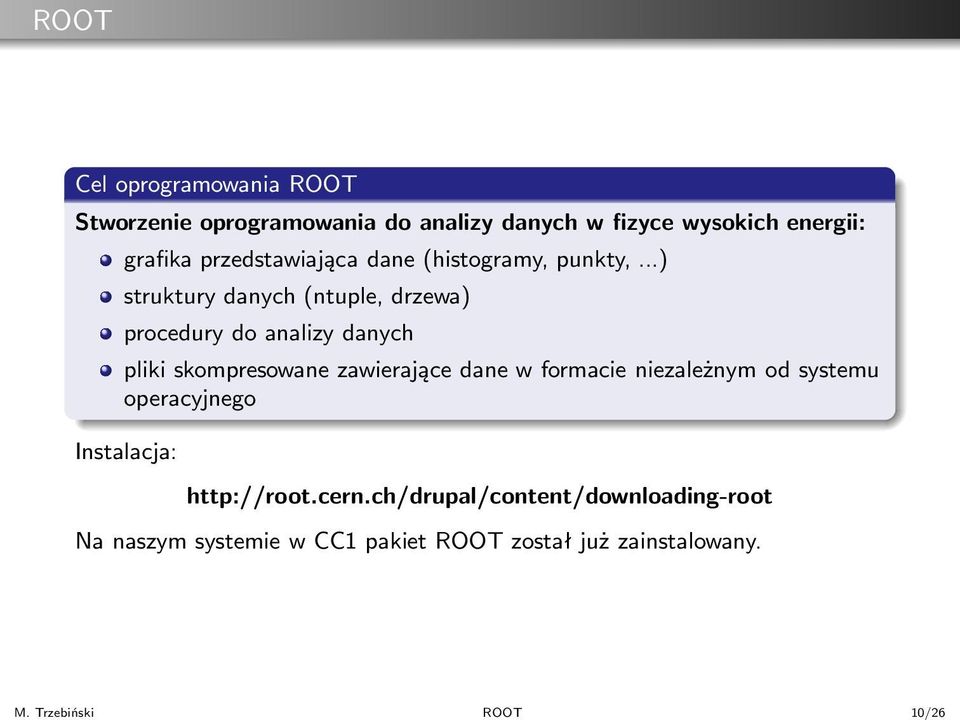 ROOT

Cel oprogramowania ROOT

Stworzenie oprogramowania do analizy danych w fizyce wysokich energii:

- grafika przedstawiająca dane (histogramy, punkty, ...)
- struktury danych (ntuple, drzewa)
- procedury do analizy danych
- pliki skompresowane zawierające dane w formacie niezależnym od systemu operacyjnego

Instalacja:

http://root.cern.ch/drupal/content/downloading-root

Na naszym systemie w CC1 pakiet ROOT został już zainstalowany.

M. Trzebiński ROOT 10/26